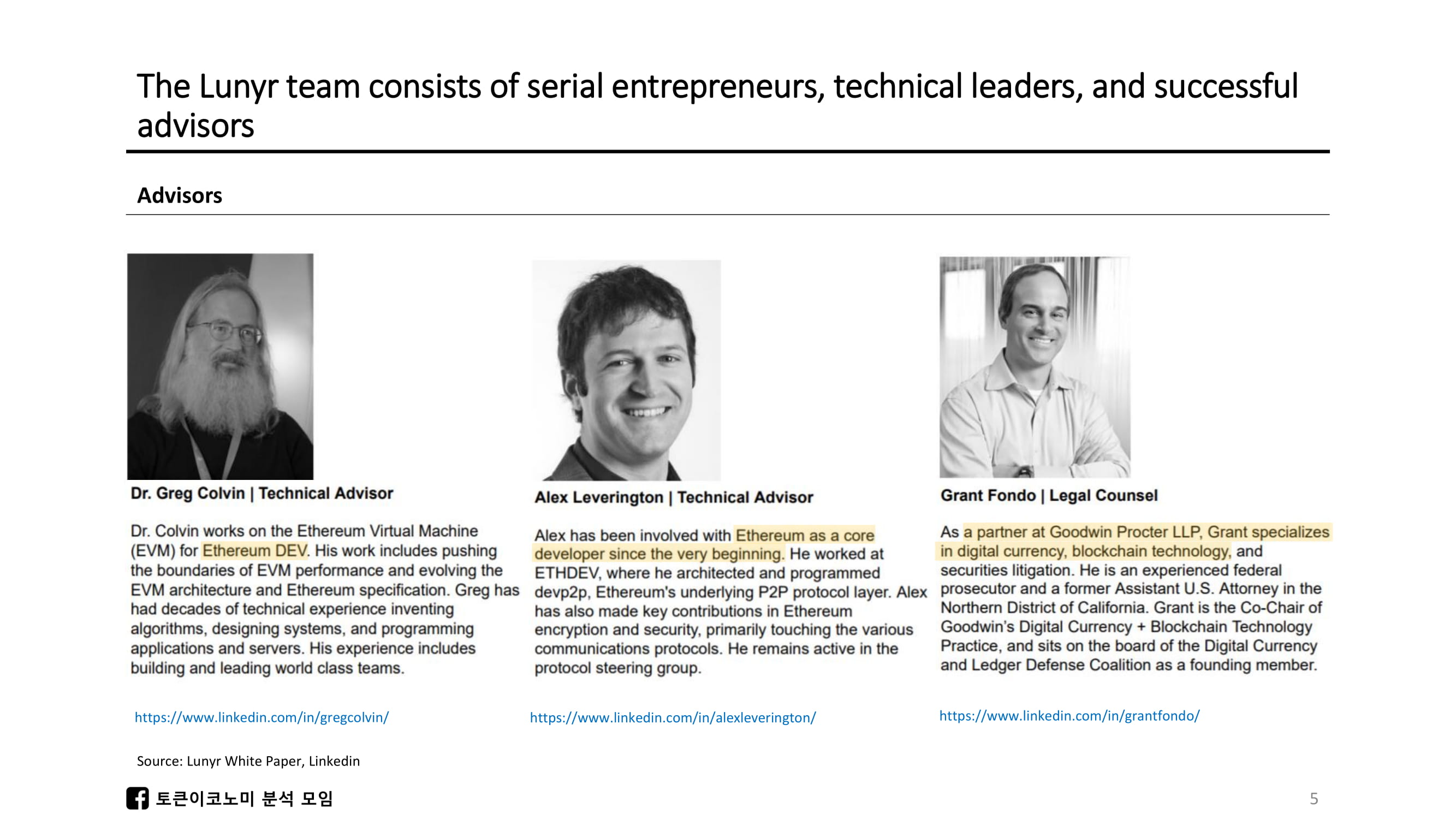 The Lunyr team consists of serial entrepreneurs, technical leaders, and successful advisors

Advisors

Dr. Greg Colvin | Technical Advisor

Dr. Colvin works on the Ethereum Virtual Machine (EVM) for Ethereum DEV. His work includes pushing the boundaries of EVM performance and evolving the EVM architecture and Ethereum specification. Greg has had decades of technical experience inventing algorithms, designing systems, and programming applications and servers. His experience includes building and leading world class teams.

https://www.linkedin.com/in/gregcolvin/

Alex Leverington | Technical Advisor

Alex has been involved with Ethereum as a core developer since the very beginning. He worked at ETHDEV, where he architected and programmed devp2p, Ethereum's underlying P2P protocol layer. Alex has also made key contributions in Ethereum encryption and security, primarily touching the various communications protocols. He remains active in the protocol steering group.

https://www.linkedin.com/in/alexleverington/

Grant Fondo | Legal Counsel

As a partner at Goodwin Procter LLP, Grant specializes in digital currency, blockchain technology, and securities litigation. He is an experienced federal prosecutor and a former Assistant U.S. Attorney in the Northern District of California. Grant is the Co-Chair of Goodwin's Digital Currency + Blockchain Technology Practice, and sits on the board of the Digital Currency and Ledger Defense Coalition as a founding member.

https://www.linkedin.com/in/grantfondo/

Source: Lunyr White Paper, Linkedin

토큰이코노미 분석 모임

5